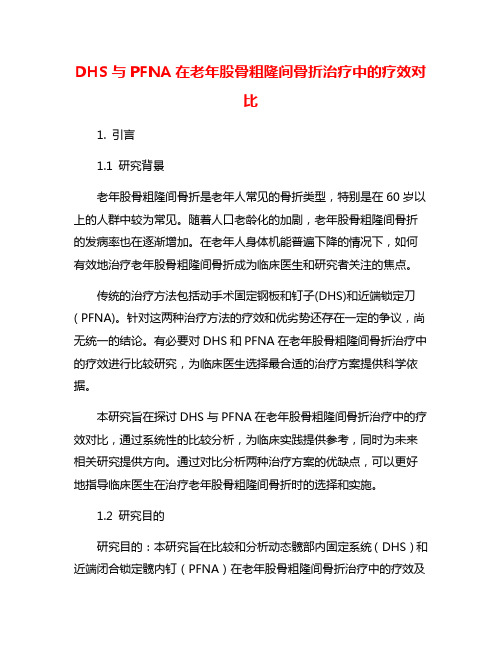 DHS 与 PFNA 在老年股骨粗隆间骨折治疗中的疗效对比

1. 引言

1.1 研究背景

老年股骨粗隆间骨折是老年人常见的骨折类型，特别是在 60 岁以上的人群中较为常见。随着人口老龄化的加剧，老年股骨粗隆间骨折的发病率也在逐渐增加。在老年人身体机能普遍下降的情况下，如何有效地治疗老年股骨粗隆间骨折成为临床医生和研究者关注的焦点。

传统的治疗方法包括动手术固定钢板和钉子(DHS)和近端锁定刀（PFNA)。针对这两种治疗方法的疗效和优劣势还存在一定的争议，尚无统一的结论。有必要对 DHS 和 PFNA 在老年股骨粗隆间骨折治疗中的疗效进行比较研究，为临床医生选择最合适的治疗方案提供科学依据。

本研究旨在探讨 DHS 与 PFNA 在老年股骨粗隆间骨折治疗中的疗效对比，通过系统性的比较分析，为临床实践提供参考，同时为未来相关研究提供方向。通过对比分析两种治疗方案的优缺点，可以更好地指导临床医生在治疗老年股骨粗隆间骨折时的选择和实施。

1.2 研究目的

研究目的：本研究旨在比较和分析动态髋部内固定系统（DHS）和近端闭合锁定髋内钉（PFNA）在老年股骨粗隆间骨折治疗中的疗效及